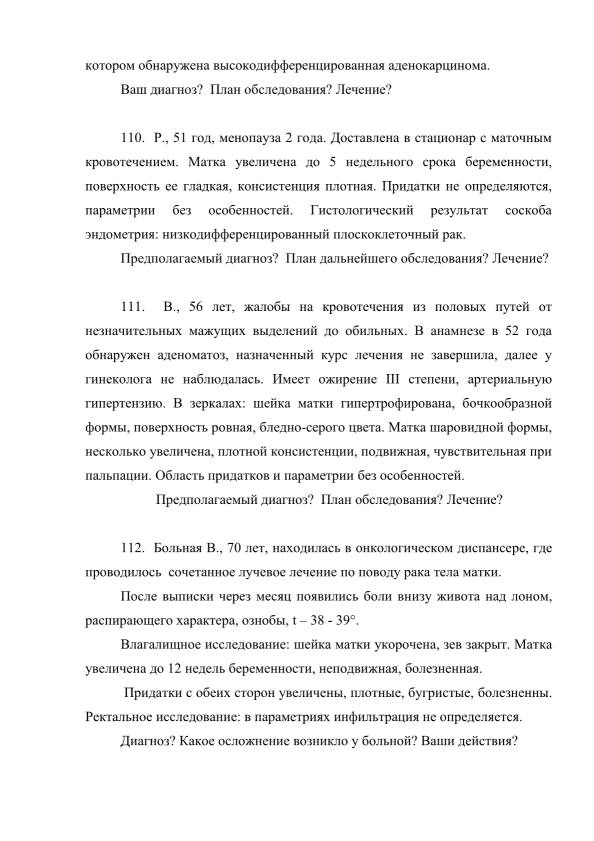 котором обнаружена высокодифференцированная аденокарцинома.

Ваш диагноз? План обследования? Лечение?

110. Р., 51 год, менопауза 2 года. Доставлена в стационар с маточным кровотечением. Матка увеличена до 5 недельного срока беременности, поверхность ее гладкая, консистенция плотная. Придатки не определяются, параметрии без особенностей. Гистологический результат соскоба эндометрия: низкодифференцированный плоскоклеточный рак.

Предполагаемый диагноз? План дальнейшего обследования? Лечение?

111. В., 56 лет, жалобы на кровотечения из половых путей от незначительных мажущих выделений до обильных. В анамнезе в 52 года обнаружен аденоматоз, назначенный курс лечения не завершила, далее у гинеколога не наблюдалась. Имеет ожирение III степени, артериальную гипертензию. В зеркалах: шейка матки гипертрофирована, бочкообразной формы, поверхность ровная, бледно-серого цвета. Матка шаровидной формы, несколько увеличена, плотной консистенции, подвижная, чувствительная при пальпации. Область придатков и параметрии без особенностей.

Предполагаемый диагноз? План обследования? Лечение?

112. Больная В., 70 лет, находилась в онкологическом диспансере, где проводилось сочетанное лучевое лечение по поводу рака тела матки.

После выписки через месяц появились боли внизу живота над лоном, распирающего характера, ознобы, t – 38 - 39°.

Влагалищное исследование: шейка матки укорочена, зев закрыт. Матка увеличена до 12 недель беременности, неподвижная, болезненная.

Придатки с обеих сторон увеличены, плотные, бугристые, болезненны. Ректальное исследование: в параметриях инфильтрация не определяется.

Диагноз? Какое осложнение возникло у больной? Ваши действия?